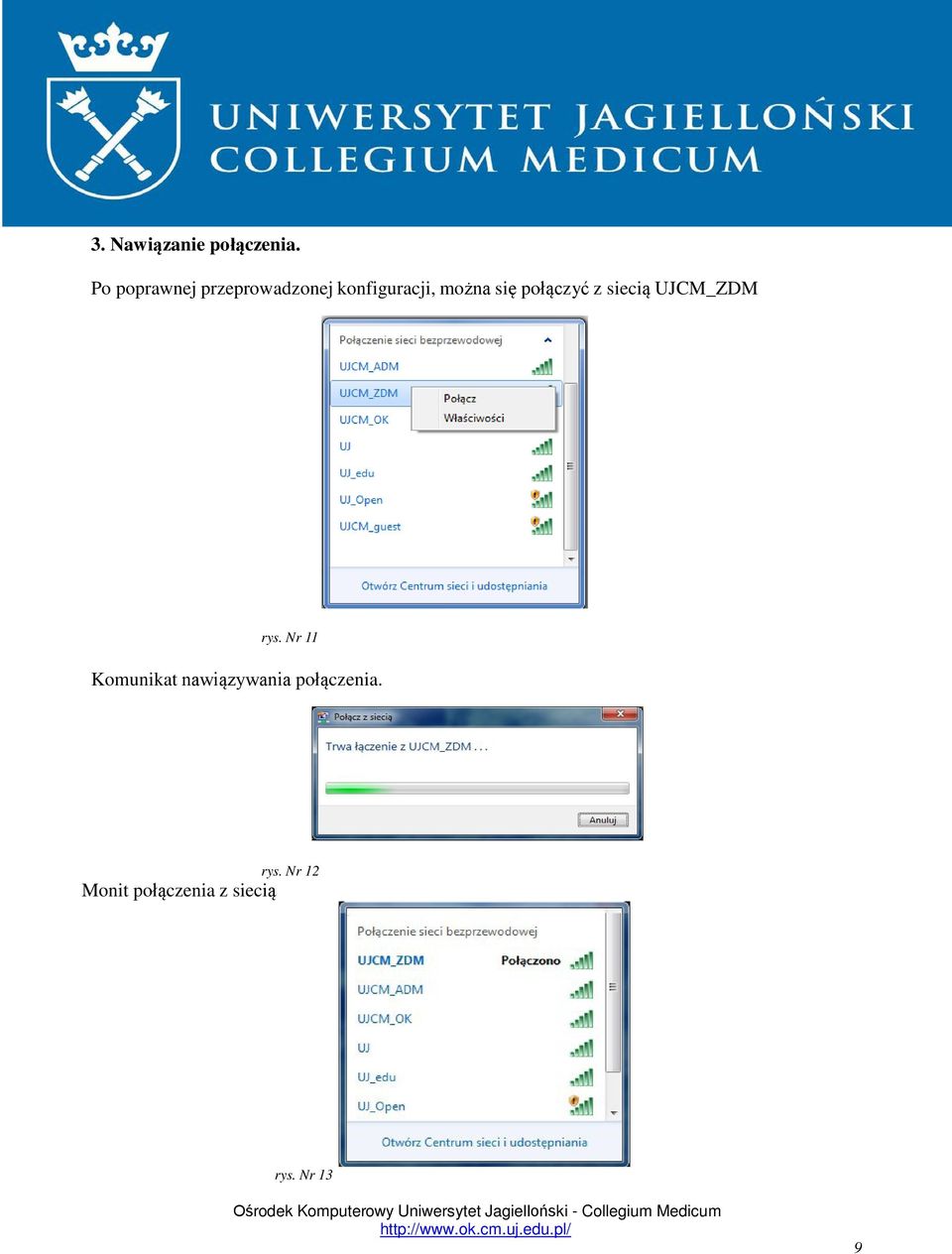 UNIWERSYTET JAGIELLOŃSKI
COLLEGIUM MEDICUM

3. Nawiązanie połączenia.

Po poprawnej przeprowadzonej konfiguracji, można się połączyć z siecią UJCM_ZDM

Połączenie sieci bezprzewodowej
UJCM_ADM
UJCM_ZDM
Połącz
Właściwości
UJCM_OK
UJ
UJ_edu
UJ_Open
UJCM_guest
Otwórz Centrum sieci i udostępniania

rys. Nr 11

Komunikat nawiązywania połączenia.

Połącz z siecią
Trwa łączenie z UJCM_ZDM . . .
Anuluj

rys. Nr 12

Monit połączenia z siecią

Połączenie sieci bezprzewodowej
UJCM_ZDM Połączono
UJCM_ADM
UJCM_OK
UJ
UJ_edu
UJ_Open
Otwórz Centrum sieci i udostępniania

rys. Nr 13

Ośrodek Komputerowy Uniwersytet Jagielloński - Collegium Medicum
http://www.ok.cm.uj.edu.pl/

9